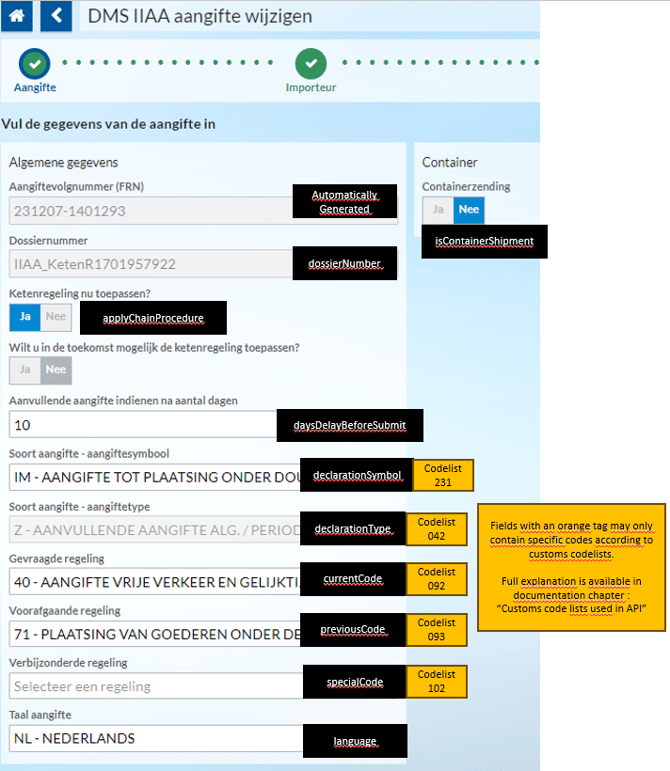 DMS IIAA aangifte wijzigen

Aangifte

Importeur

Vul de gegevens van de aangifte in

Algemene gegevens

Aangiftevolgnummer (FRN)

231207-1401293

Automatically Generated

Dossiernummer

IIAA_KetenR1701957922

dossierNumber

Ketenregeling nu toepassen?

Ja Nee

applyChainProcedure

Wilt u in de toekomst mogelijk de ketenregeling toepassen?

Ja Nee

Aanvullende aangifte indienen na aantal dagen

10

daysDelayBeforeSubmit

Soort aangifte - aangiftesymbool

IM - AANGIFTE TOT PLAATSING ONDER DOU

declarationSymbol

Codelist 231

Soort aangifte - aangiftetype

Z - AANVULLENDE AANGIFTE ALG. / PERIOD

declarationType

Codelist 042

Gevraagde regeling

40 - AANGIFTE VRIJE VERKEER EN GELIJKTI

currentCode

Codelist 092

Voorafgaande regeling

71 - PLAATSING VAN GOEDEREN ONDER DE

previousCode

Codelist 093

Verbijzonderde regeling

Selecteer een regeling

specialCode

Codelist 102

Taal aangifte

NL - NEDERLANDS

language

Container

Containerzending

Ja Nee

isContainerShipment

Fields with an orange tag may only contain specific codes according to customs codelists.

Full explanation is available in documentation chapter : "Customs code lists used in API"